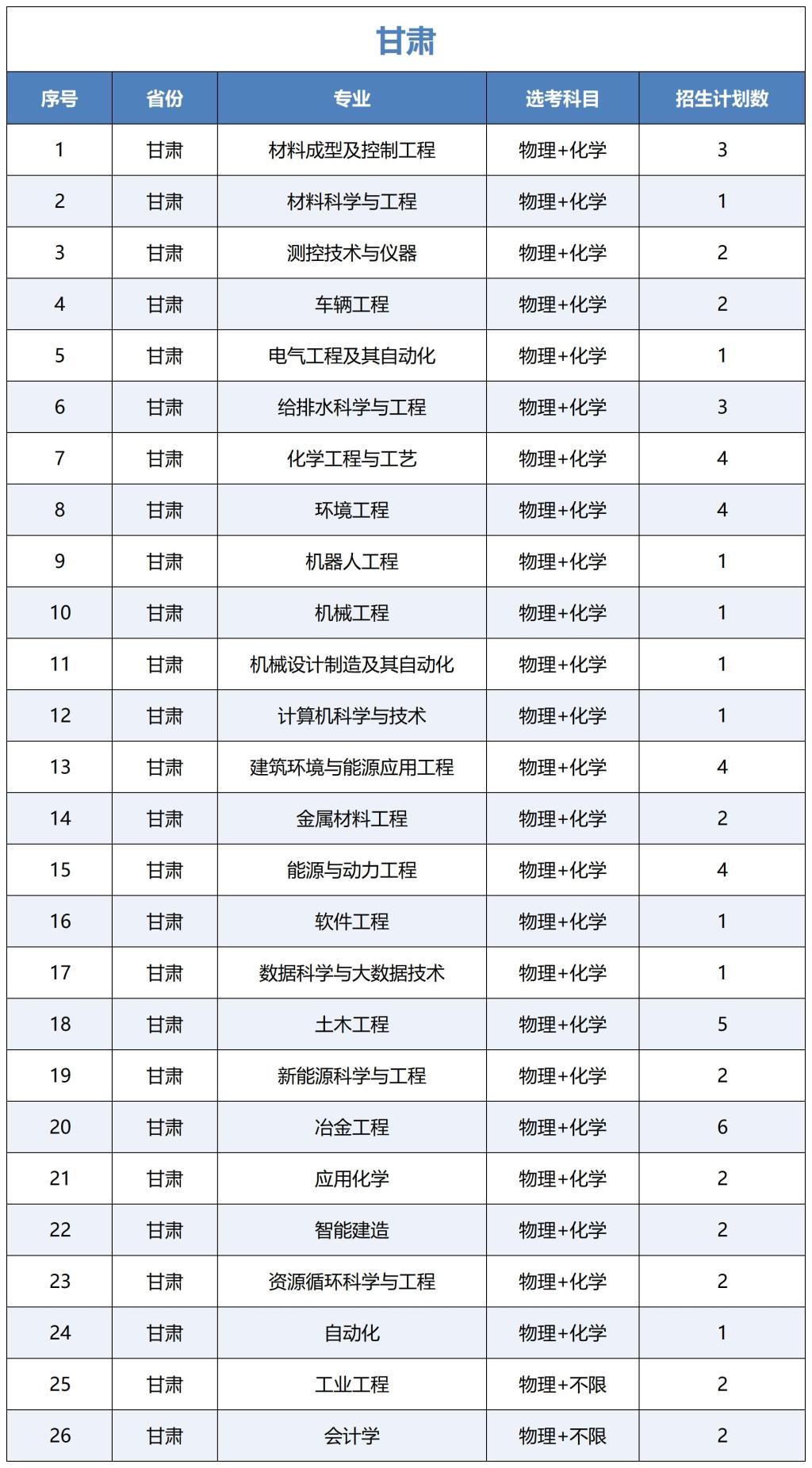 甘肃

| 序号 | 省份 | 专业 | 选考科目 | 招生计划数 |
|---|---|---|---|---|
| 1 | 甘肃 | 材料成型及控制工程 | 物理+化学 | 3 |
| 2 | 甘肃 | 材料科学与工程 | 物理+化学 | 1 |
| 3 | 甘肃 | 测控技术与仪器 | 物理+化学 | 2 |
| 4 | 甘肃 | 车辆工程 | 物理+化学 | 2 |
| 5 | 甘肃 | 电气工程及其自动化 | 物理+化学 | 1 |
| 6 | 甘肃 | 给排水科学与工程 | 物理+化学 | 3 |
| 7 | 甘肃 | 化学工程与工艺 | 物理+化学 | 4 |
| 8 | 甘肃 | 环境工程 | 物理+化学 | 4 |
| 9 | 甘肃 | 机器人工程 | 物理+化学 | 1 |
| 10 | 甘肃 | 机械工程 | 物理+化学 | 1 |
| 11 | 甘肃 | 机械设计制造及其自动化 | 物理+化学 | 1 |
| 12 | 甘肃 | 计算机科学与技术 | 物理+化学 | 1 |
| 13 | 甘肃 | 建筑环境与能源应用工程 | 物理+化学 | 4 |
| 14 | 甘肃 | 金属材料工程 | 物理+化学 | 2 |
| 15 | 甘肃 | 能源与动力工程 | 物理+化学 | 4 |
| 16 | 甘肃 | 软件工程 | 物理+化学 | 1 |
| 17 | 甘肃 | 数据科学与大数据技术 | 物理+化学 | 1 |
| 18 | 甘肃 | 土木工程 | 物理+化学 | 5 |
| 19 | 甘肃 | 新能源科学与工程 | 物理+化学 | 2 |
| 20 | 甘肃 | 冶金工程 | 物理+化学 | 6 |
| 21 | 甘肃 | 应用化学 | 物理+化学 | 2 |
| 22 | 甘肃 | 智能建造 | 物理+化学 | 2 |
| 23 | 甘肃 | 资源循环科学与工程 | 物理+化学 | 2 |
| 24 | 甘肃 | 自动化 | 物理+化学 | 1 |
| 25 | 甘肃 | 工业工程 | 物理+不限 | 2 |
| 26 | 甘肃 | 会计学 | 物理+不限 | 2 |